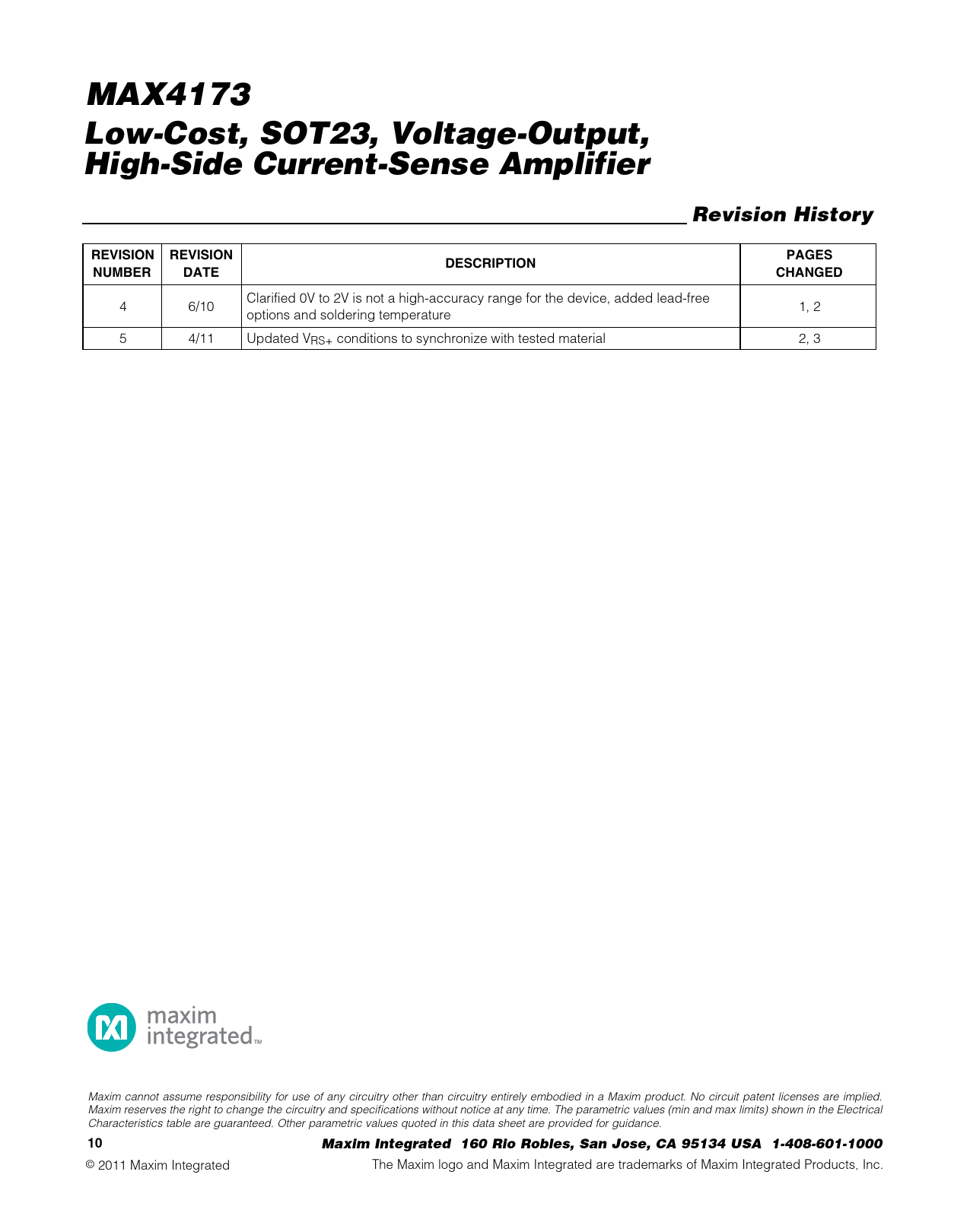 MAX4173
Low-Cost, SOT23, Voltage-Output, High-Side Current-Sense Amplifier

Revision History

| REVISION NUMBER | REVISION DATE | DESCRIPTION | PAGES CHANGED |
|---|---|---|---|
| 4 | 6/10 | Clarified 0V to 2V is not a high-accuracy range for the device, added lead-free options and soldering temperature | 1, 2 |
| 5 | 4/11 | Updated $V_{RS+}$ conditions to synchronize with tested material | 2, 3 |

maxim
integrated™

Maxim cannot assume responsibility for use of any circuitry other than circuitry entirely embodied in a Maxim product. No circuit patent licenses are implied. Maxim reserves the right to change the circuitry and specifications without notice at any time. The parametric values (min and max limits) shown in the Electrical Characteristics table are guaranteed. Other parametric values quoted in this data sheet are provided for guidance.

10

Maxim Integrated 160 Rio Robles, San Jose, CA 95134 USA 1-408-601-1000

© 2011 Maxim Integrated

The Maxim logo and Maxim Integrated are trademarks of Maxim Integrated Products, Inc.